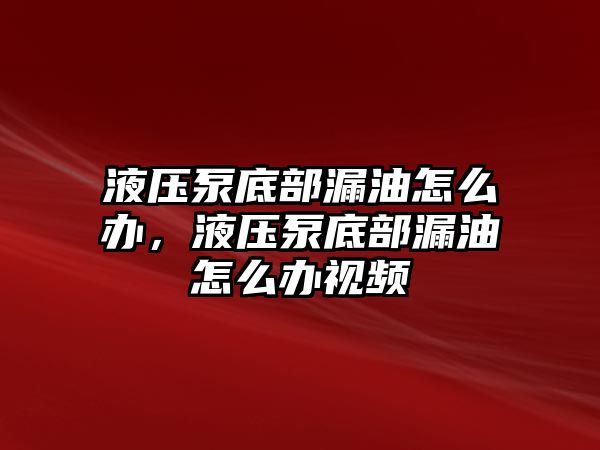 液压泵底部漏油怎么办，液压泵底部漏油怎么办视频